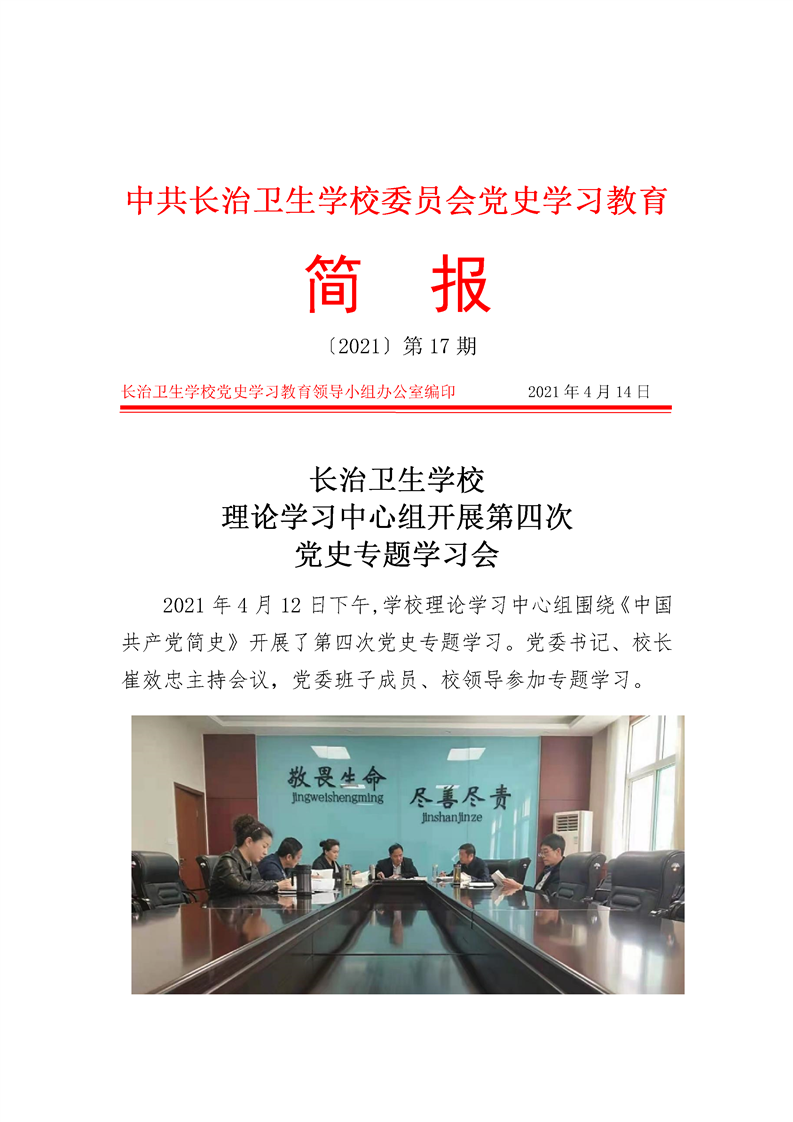 中共长治卫生学校委员会党史学习教育

简　报

〔2021〕第 17 期

长治卫生学校党史学习教育领导小组办公室编印　　2021 年 4 月 14 日

长治卫生学校
理论学习中心组开展第四次
党史专题学习会

2021 年 4 月 12 日下午,学校理论学习中心组围绕《中国共产党简史》开展了第四次党史专题学习。党委书记、校长崔效忠主持会议，党委班子成员、校领导参加专题学习。

敬畏生命
jingweishengming
尽善尽责
jinshanjinze